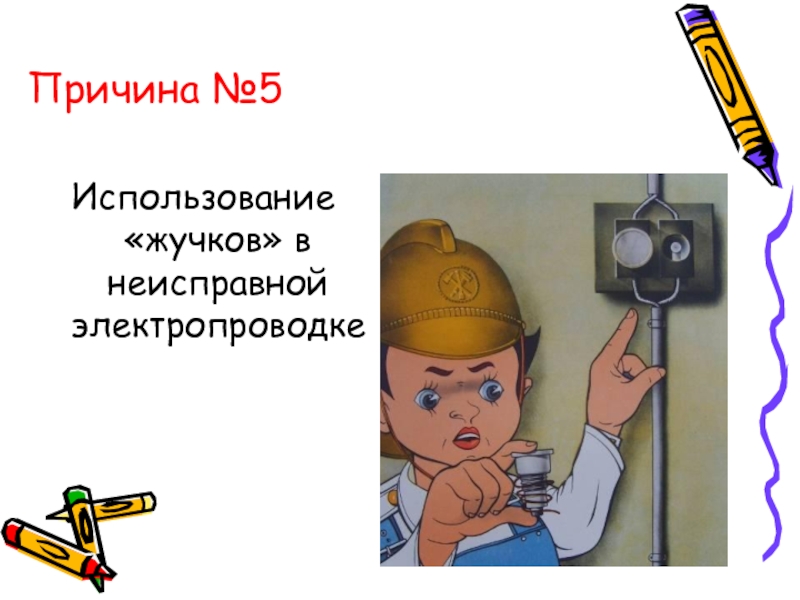 Причина №5

Использование «жучков» в неисправной электропроводке